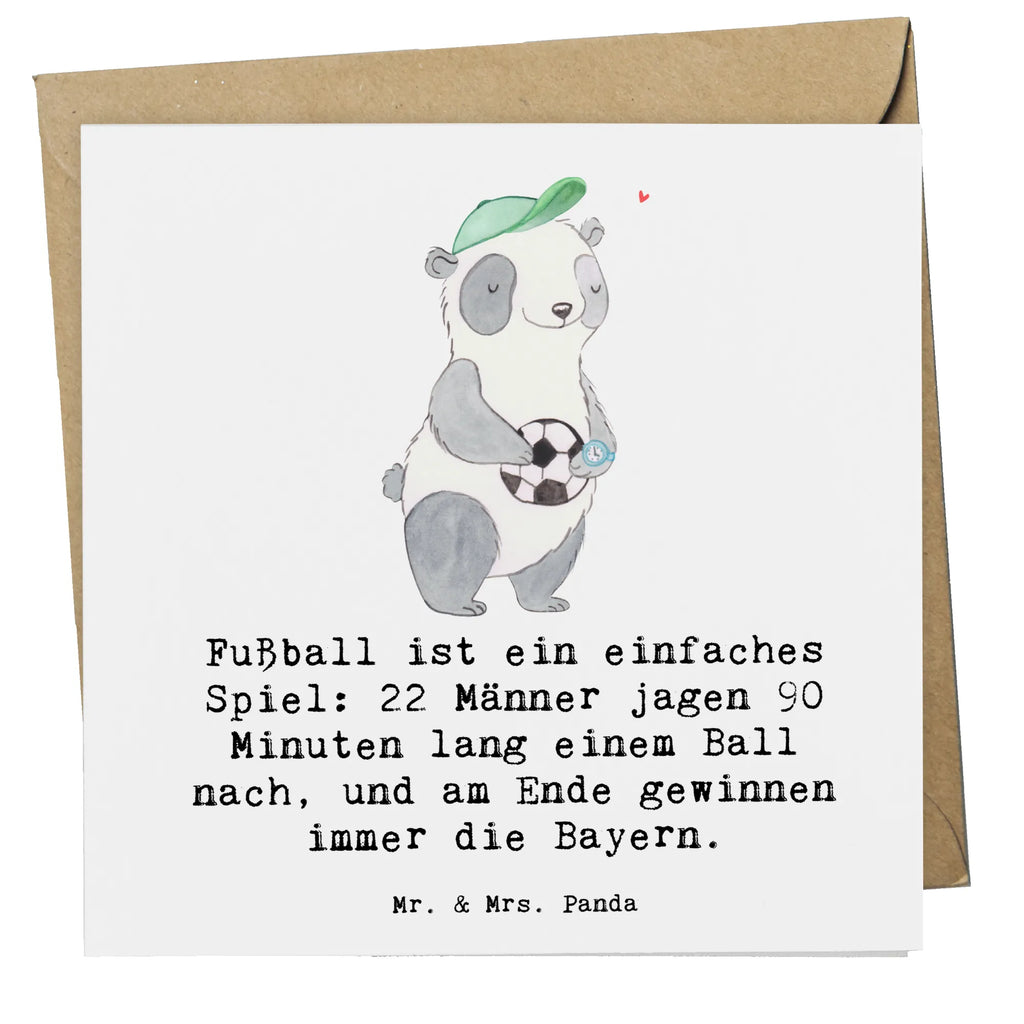 Fußball ist ein einfaches Spiel: 22 Männer jagen 90 Minuten lang einem Ball nach, und am Ende gewinnen immer die Bayern.

Mr. & Mrs. Panda